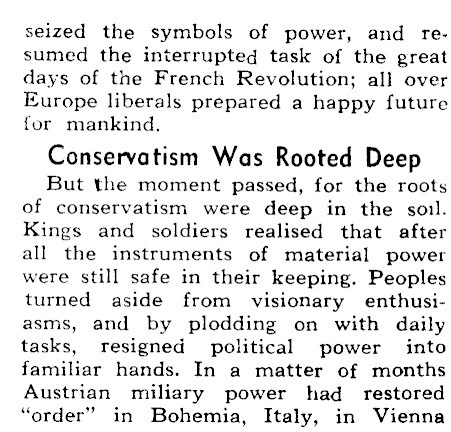 seized the symbols of power, and resumed the interrupted task of the great days of the French Revolution; all over Europe liberals prepared a happy future for mankind.

Conservatism Was Rooted Deep

But the moment passed, for the roots of conservatism were deep in the soil. Kings and soldiers realised that after all the instruments of material power were still safe in their keeping. Peoples turned aside from visionary enthusiasms, and by plodding on with daily tasks, resigned political power into familiar hands. In a matter of months Austrian miliary power had restored "order" in Bohemia, Italy, in Vienna